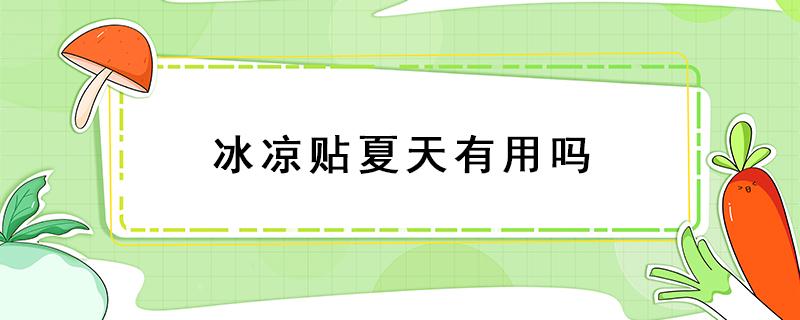 冰凉贴夏天有用吗